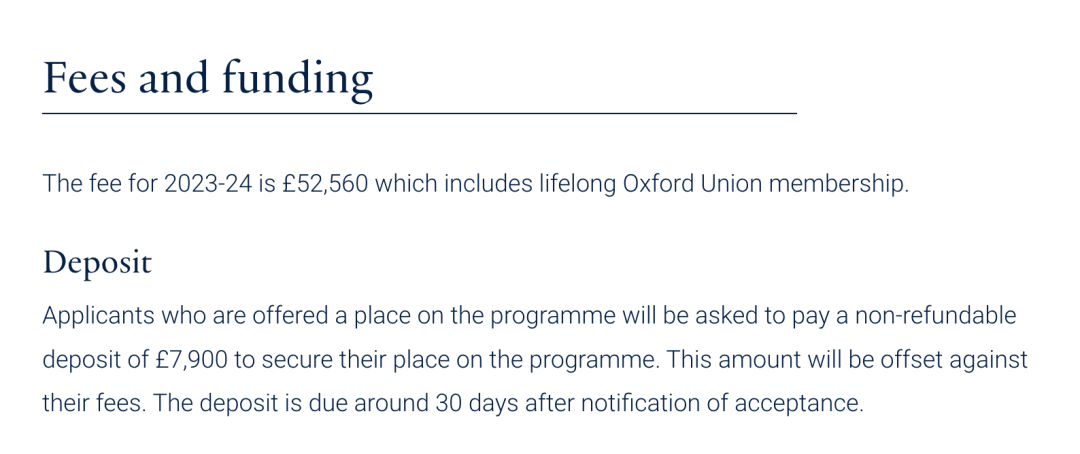 Fees and funding

The fee for 2023-24 is £52,560 which includes lifelong Oxford Union membership.

Deposit

Applicants who are offered a place on the programme will be asked to pay a non-refundable deposit of £7,900 to secure their place on the programme. This amount will be offset against their fees. The deposit is due around 30 days after notification of acceptance.